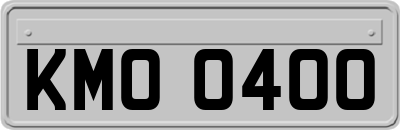 KMO 0400